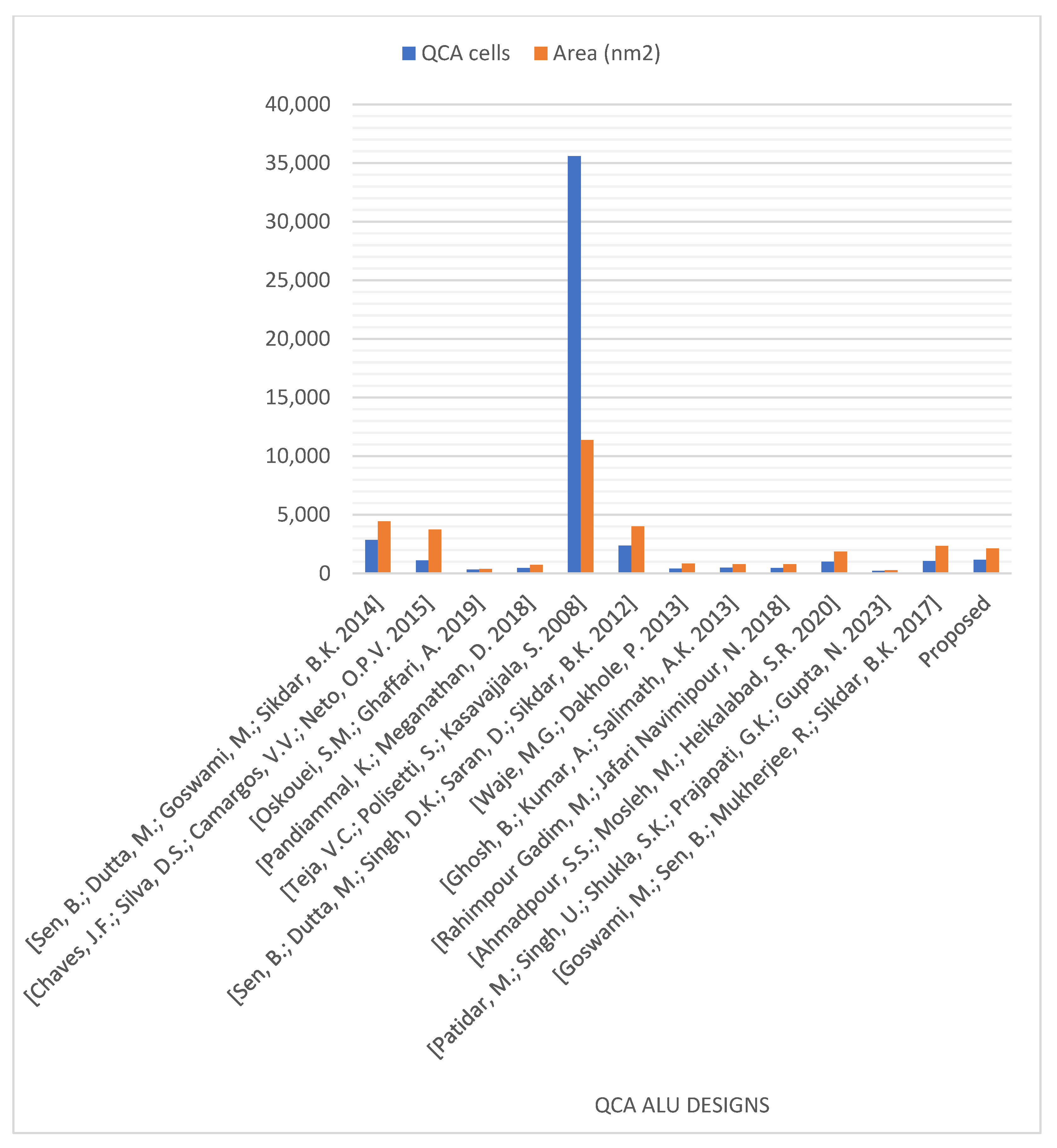 QCA cells   Area (nm2)

40,000
35,000
30,000
25,000
20,000
15,000
10,000
5,000
0

[Sen, B.; Dutta, M.; Goswami, M.; Sikdar, B.K. 2014]
[Chaves, J.F.; Silva, D.S.; Camargos, V.V.; Neto, O.P.V. 2015]
[Oskouei, S.M.; Ghaffari, A. 2019]
[Pandiammal, K.; Meganathan, D. 2018]
[Teja, V.C.; Polisetti, S.; Kasavajjala, S. 2008]
[Sen, B.; Dutta, M.; Singh, D.K.; Saran, D.; Sikdar, B.K. 2012]
[Waje, M.G.; Dakhole, P. 2013]
[Ghosh, B.; Kumar, A.; Salimath, A.K. 2013]
[Rahimpour Gadim, M.; Jafari Navimipour, N. 2018]
[Ahmadpour, S.S.; Mosleh, M.; Heikalabad, S.R. 2020]
[Patidar, M.; Singh, U.; Shukla, S.K.; Prajapati, G.K.; Gupta, N. 2023]
[Goswami, M.; Sen, B.; Mukherjee, R.; Sikdar, B.K. 2017]
Proposed

QCA ALU DESIGNS